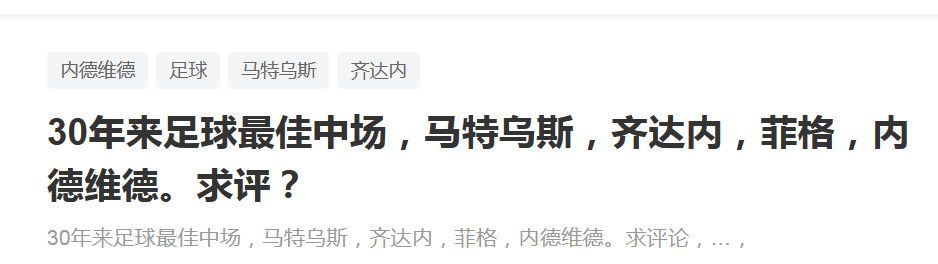 内德维德 足球 马特乌斯 齐达内

30年来足球最佳中场，马特乌斯，齐达内，菲格，内德维德。求评？

30年来足球最佳中场，马特乌斯，齐达内，菲格，内德维德。求评论，...，